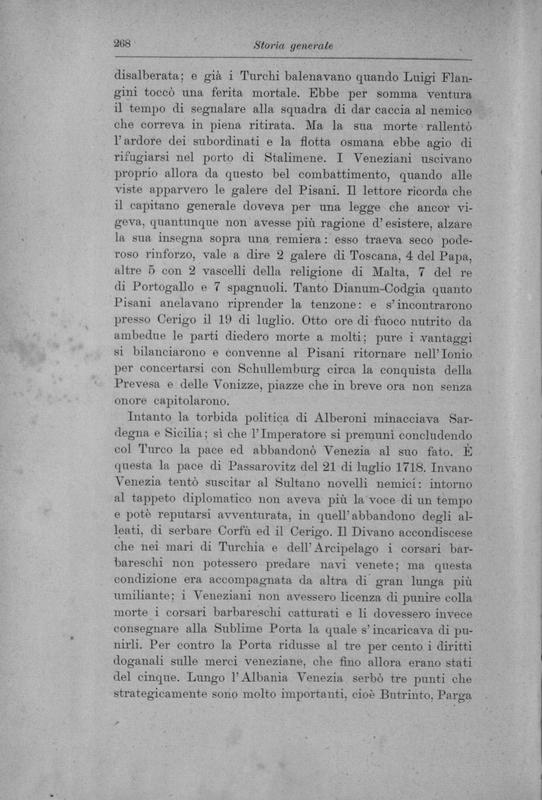 268 Storia generale

disalberata; e già i Turchi balenavano quando Luigi Flangini toccò una ferita mortale. Ebbe per somma ventura il tempo di segnalare alla squadra di dar caccia al nemico che correva in piena ritirata. Ma la sua morte rallentò l'ardore dei subordinati e la flotta osmana ebbe agio di rifugiarsi nel porto di Stalimene. I Veneziani uscivano proprio allora da questo bel combattimento, quando alle viste apparvero le galere del Pisani. Il lettore ricorda che il capitano generale doveva per una legge che ancor vigeva, quantunque non avesse più ragione d'esistere, alzare la sua insegna sopra una remiera: esso traeva seco poderoso rinforzo, vale a dire 2 galere di Toscana, 4 del Papa, altre 5 con 2 vascelli della religione di Malta, 7 del re di Portogallo e 7 spagnuoli. Tanto Dianum-Codgia quanto Pisani anelavano riprender la tenzone: e s'incontrarono presso Cerigo il 19 di luglio. Otto ore di fuoco nutrito da ambedue le parti diedero morte a molti; pure i vantaggi si bilanciarono e convenne al Pisani ritornare nell'Ionio per concertarsi con Schullemburg circa la conquista della Prevesa e delle Vonizze, piazze che in breve ora non senza onore capitolarono.

Intanto la torbida politica di Alberoni minacciava Sardegna e Sicilia; sì che l'Imperatore si premunì concludendo col Turco la pace ed abbandonò Venezia al suo fato. È questa la pace di Passarovitz del 21 di luglio 1718. Invano Venezia tentò suscitar al Sultano novelli nemici: intorno al tappeto diplomatico non aveva più la voce di un tempo e potè reputarsi avventurata, in quell'abbandono degli alleati, di serbare Corfù ed il Cerigo. Il Divano accondiscese che nei mari di Turchia e dell'Arcipelago i corsari barbareschi non potessero predare navi venete; ma questa condizione era accompagnata da altra di gran lunga più umiliante; i Veneziani non avessero licenza di punire colla morte i corsari barbareschi catturati e li dovessero invece consegnare alla Sublime Porta la quale s'incaricava di punirli. Per contro la Porta ridusse al tre per cento i diritti doganali sulle merci veneziane, che fino allora erano stati del cinque. Lungo l'Albania Venezia serbò tre punti che strategicamente sono molto importanti, cioè Butrinto, Parga